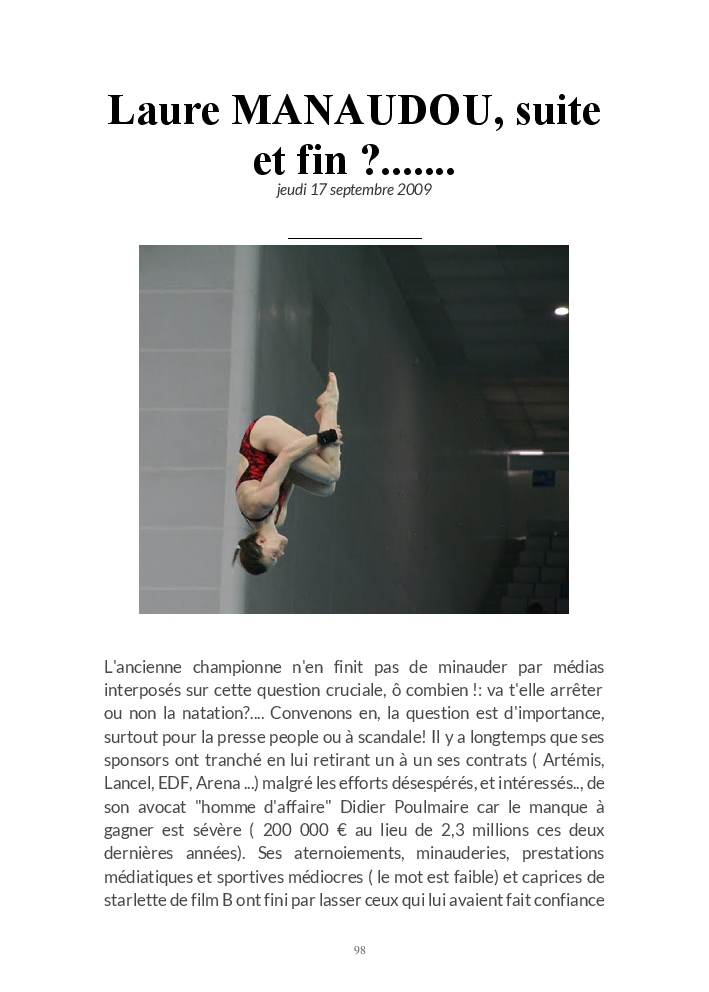 Laure MANAUDOU, suite et fin ?.......

jeudi 17 septembre 2009

L'ancienne championne n'en finit pas de minauder par médias interposés sur cette question cruciale, ô combien !: va t'elle arrêter ou non la natation?.... Convenons en, la question est d'importance, surtout pour la presse people ou à scandale! Il y a longtemps que ses sponsors ont tranché en lui retirant un à un ses contrats ( Artémis, Lancel, EDF, Arena ...) malgré les efforts désespérés, et intéressés.., de son avocat "homme d'affaire" Didier Poulmaire car le manque à gagner est sévère ( 200 000 € au lieu de 2,3 millions ces deux dernières années). Ses aternoiements, minauderies, prestations médiatiques et sportives médiocres ( le mot est faible) et caprices de starlette de film B ont fini par lasser ceux qui lui avaient fait confiance

98